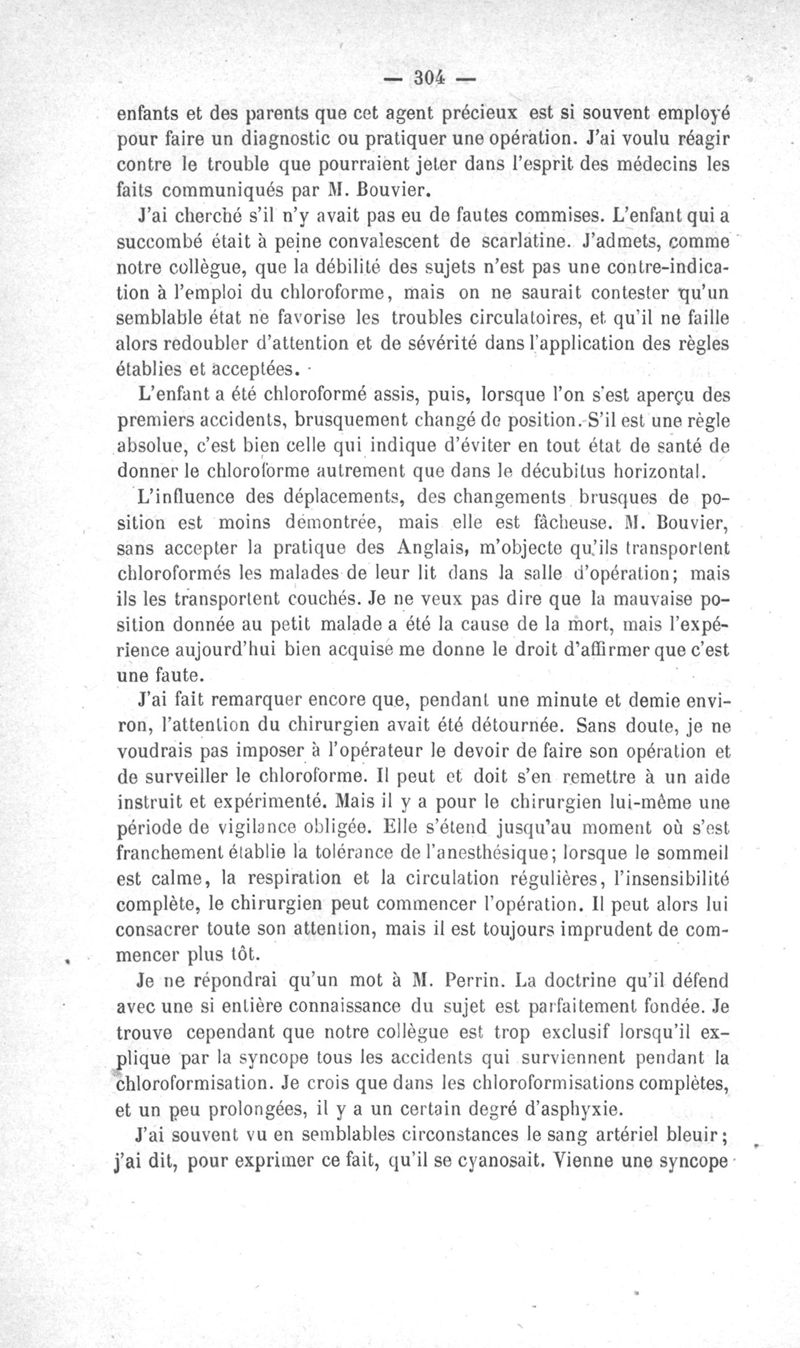 — 304 —

enfants et des parents que cet agent précieux est si souvent employé pour faire un diagnostic ou pratiquer une opération. J'ai voulu réagir contre le trouble que pourraient jeter dans l'esprit des médecins les faits communiqués par M. Bouvier.

J'ai cherché s'il n'y avait pas eu de fautes commises. L'enfant qui a succombé était à peine convalescent de scarlatine. J'admets, comme notre collègue, que la débilité des sujets n'est pas une contre-indication à l'emploi du chloroforme, mais on ne saurait contester qu'un semblable état ne favorise les troubles circulatoires, et qu'il ne faille alors redoubler d'attention et de sévérité dans l'application des règles établies et acceptées.

L'enfant a été chloroformé assis, puis, lorsque l'on s'est aperçu des premiers accidents, brusquement changé de position. S'il est une règle absolue, c'est bien celle qui indique d'éviter en tout état de santé de donner le chloroforme autrement que dans le décubitus horizontal.

L'influence des déplacements, des changements brusques de position est moins démontrée, mais elle est fâcheuse. M. Bouvier, sans accepter la pratique des Anglais, m'objecte qu'ils transportent chloroformés les malades de leur lit dans la salle d'opération; mais ils les transportent couchés. Je ne veux pas dire que la mauvaise position donnée au petit malade a été la cause de la mort, mais l'expérience aujourd'hui bien acquise me donne le droit d'affirmer que c'est une faute.

J'ai fait remarquer encore que, pendant une minute et demie environ, l'attention du chirurgien avait été détournée. Sans doute, je ne voudrais pas imposer à l'opérateur le devoir de faire son opération et de surveiller le chloroforme. Il peut et doit s'en remettre à un aide instruit et expérimenté. Mais il y a pour le chirurgien lui-même une période de vigilance obligée. Elle s'étend jusqu'au moment où s'est franchement établie la tolérance de l'anesthésique; lorsque le sommeil est calme, la respiration et la circulation régulières, l'insensibilité complète, le chirurgien peut commencer l'opération. Il peut alors lui consacrer toute son attention, mais il est toujours imprudent de commencer plus tôt.

Je ne répondrai qu'un mot à M. Perrin. La doctrine qu'il défend avec une si entière connaissance du sujet est parfaitement fondée. Je trouve cependant que notre collègue est trop exclusif lorsqu'il explique par la syncope tous les accidents qui surviennent pendant la chloroformisation. Je crois que dans les chloroformisations complètes, et un peu prolongées, il y a un certain degré d'asphyxie.

J'ai souvent vu en semblables circonstances le sang artériel bleuir; j'ai dit, pour exprimer ce fait, qu'il se cyanosait. Vienne une syncope